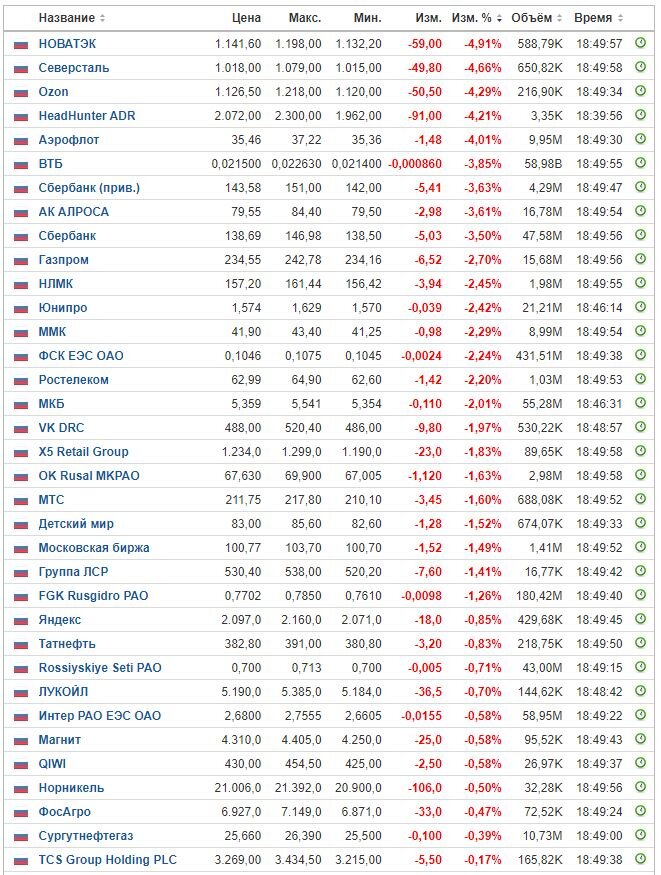 | Название | Цена | Макс. | Мин. | Изм. | Изм. % | Объём | Время |
|---|---|---|---|---|---|---|---|
| НОВАТЭК | 1.141,60 | 1.198,00 | 1.132,20 | -59,00 | -4,91% | 588,79K | 18:49:57 |
| Северсталь | 1.018,00 | 1.079,00 | 1.015,00 | -49,80 | -4,66% | 650,82K | 18:49:58 |
| Ozon | 1.126,50 | 1.218,00 | 1.120,00 | -50,50 | -4,29% | 216,90K | 18:49:34 |
| HeadHunter ADR | 2.072,00 | 2.300,00 | 1.962,00 | -91,00 | -4,21% | 3,35K | 18:39:56 |
| Аэрофлот | 35,46 | 37,22 | 35,36 | -1,48 | -4,01% | 9,95M | 18:49:30 |
| ВТБ | 0,021500 | 0,022630 | 0,021400 | -0,000860 | -3,85% | 58,98B | 18:49:55 |
| Сбербанк (прив.) | 143,58 | 151,00 | 142,00 | -5,41 | -3,63% | 4,29M | 18:49:47 |
| АК АЛРОСА | 79,55 | 84,40 | 79,50 | -2,98 | -3,61% | 16,78M | 18:49:54 |
| Сбербанк | 138,69 | 146,98 | 138,50 | -5,03 | -3,50% | 47,58M | 18:49:56 |
| Газпром | 234,55 | 242,78 | 234,16 | -6,52 | -2,70% | 15,68M | 18:49:56 |
| НЛМК | 157,20 | 161,44 | 156,42 | -3,94 | -2,45% | 1,98M | 18:49:55 |
| Юнипро | 1,574 | 1,629 | 1,570 | -0,039 | -2,42% | 21,21M | 18:46:14 |
| ММК | 41,90 | 43,40 | 41,25 | -0,98 | -2,29% | 8,99M | 18:49:54 |
| ФСК ЕЭС ОАО | 0,1046 | 0,1075 | 0,1045 | -0,0024 | -2,24% | 431,51M | 18:49:38 |
| Ростелеком | 62,99 | 64,90 | 62,60 | -1,42 | -2,20% | 1,03M | 18:49:53 |
| МКБ | 5,359 | 5,541 | 5,354 | -0,110 | -2,01% | 55,28M | 18:46:31 |
| VK DRC | 488,00 | 520,40 | 486,00 | -9,80 | -1,97% | 530,22K | 18:48:57 |
| X5 Retail Group | 1.234,0 | 1.299,0 | 1.190,0 | -23,0 | -1,83% | 89,65K | 18:49:58 |
| OK Rusal MKPAO | 67,630 | 69,900 | 67,005 | -1,120 | -1,63% | 2,98M | 18:49:58 |
| МТС | 211,75 | 217,80 | 210,10 | -3,45 | -1,60% | 688,08K | 18:49:52 |
| Детский мир | 83,00 | 85,60 | 82,60 | -1,28 | -1,52% | 674,07K | 18:49:33 |
| Московская биржа | 100,77 | 103,70 | 100,70 | -1,52 | -1,49% | 1,41M | 18:49:52 |
| Группа ЛСР | 530,40 | 538,00 | 520,20 | -7,60 | -1,41% | 16,77K | 18:49:42 |
| FGK Rusgidro PAO | 0,7702 | 0,7850 | 0,7610 | -0,0098 | -1,26% | 180,42M | 18:49:40 |
| Яндекс | 2.097,0 | 2.160,0 | 2.071,0 | -18,0 | -0,85% | 429,68K | 18:49:45 |
| Татнефть | 382,80 | 391,00 | 380,80 | -3,20 | -0,83% | 218,75K | 18:49:50 |
| Rossiyskiye Seti PAO | 0,700 | 0,713 | 0,700 | -0,005 | -0,71% | 43,00M | 18:49:15 |
| ЛУКОЙЛ | 5.190,0 | 5.385,0 | 5.184,0 | -36,5 | -0,70% | 144,62K | 18:48:42 |
| Интер РАО ЕЭС ОАО | 2,6800 | 2,7555 | 2,6605 | -0,0155 | -0,58% | 58,95M | 18:49:22 |
| Магнит | 4.310,0 | 4.405,0 | 4.250,0 | -25,0 | -0,58% | 95,52K | 18:49:43 |
| QIWI | 430,00 | 454,50 | 425,00 | -2,50 | -0,58% | 26,97K | 18:49:37 |
| Норникель | 21.006,0 | 21.392,0 | 20.900,0 | -106,0 | -0,50% | 32,28K | 18:49:56 |
| ФосАгро | 6.927,0 | 7.149,0 | 6.871,0 | -33,0 | -0,47% | 72,52K | 18:49:24 |
| Сургутнефтегаз | 25,660 | 26,390 | 25,500 | -0,100 | -0,39% | 10,73M | 18:49:00 |
| TCS Group Holding PLC | 3.269,00 | 3.434,50 | 3.215,00 | -5,50 | -0,17% | 165,82K | 18:49:38 |